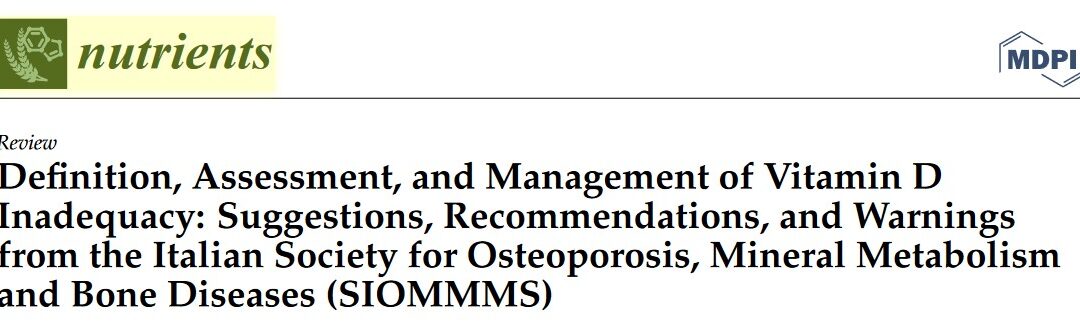 nutrients

MDPI

Review

Definition, Assessment, and Management of Vitamin D Inadequacy: Suggestions, Recommendations, and Warnings from the Italian Society for Osteoporosis, Mineral Metabolism and Bone Diseases (SIOMMMS)